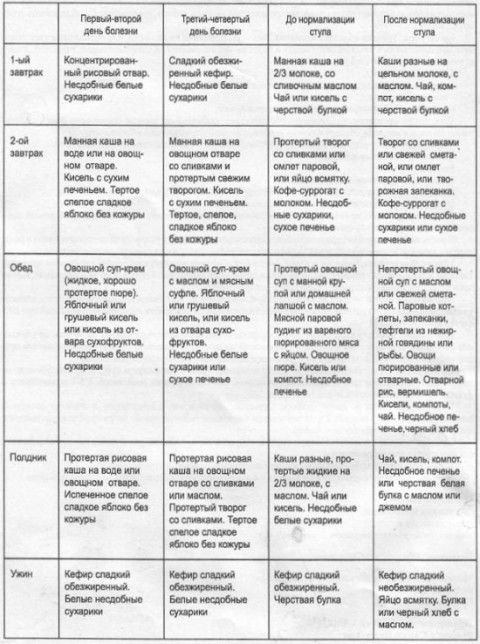 | | Первый-второй день болезни | Третий-четвертый день болезни | До нормализации стула | После нормализации стула |
|---|---|---|---|---|
| 1-ый завтрак | Концентрированный рисовый отвар. Несдобные белые сухарики | Сладкий обезжиренный кефир. Несдобные белые сухарики | Манная каша на 2/3 молоке, со сливочным маслом Чай или кисель с черствой булкой | Каши разные на цельном молоке, с маслом. Чай, компот, кисель с черствой булкой |
| 2-ой завтрак | Манная каша на воде или на овощном отваре. Кисель с сухим печеньем. Тертое спелое сладкое яблоко без кожуры | Манная каша на овощном отваре со сливками и протертым свежим творогом. Кисель с сухим печеньем. Тертое, спелое, сладкое яблоко без кожуры | Протертый творог со сливками или омлет паровой, или яйцо всмятку. Кофе-суррогат с молоком. Несдобные сухарики, сухое печенье | Творог со сливками или свежей сметаной, или омлет паровой, или творожная запеканка. Кофе-суррогат с молоком. Несдобные сухарики или сухое печенье |
| Обед | Овощной суп-крем (жидкое, хорошо протертое пюре). Яблочный или грушевый кисель или кисель из отвара сухофруктов. Несдобные белые сухарики | Овощной суп-крем с маслом и мясным суфле. Яблочный или грушевый кисель, или кисель из отвара сухофруктов. Несдобные белые сухарики или сухое печенье | Протертый овощной суп с манной крупой или домашней лапшой с маслом. Мясной паровой пудинг из вареного пюрированного мяса с яйцом. Овощное пюре. Кисель или компот. Несдобное печенье | Непротертый овощной суп с маслом или свежей сметаной. Паровые котлеты, запеканки, тефтели из нежирной говядины или рыбы. Овощи пюрированные или отварные. Отварной рис, вермишель. Кисели, компоты, чай. Несдобное печенье,черный хлеб |
| Полдник | Протертая рисовая каша на воде или овощном отваре. Испеченное спелое сладкое яблоко без кожуры | Протертая рисовая каша на овощном отваре со сливками или маслом. Протертый творог со сливками. Тертое спелое сладкое яблоко без кожуры | Каши разные, протертые жидкие на 2/3 молоке, с маслом. Чай или кисель. Несдобные белые сухарики | Чай, кисель, компот. Несдобное печенье или черствая белая булка с маслом или джемом |
| Ужин | Кефир сладкий обезжиренный. Белые несдобные сухарики | Кефир сладкий обезжиренный. Белые несдобные сухарики | Кефир сладкий обезжиренный. Черствая булка | Кефир сладкий необезжиренный. Яйцо всмятку. Булка или черный хлеб с маслом. |